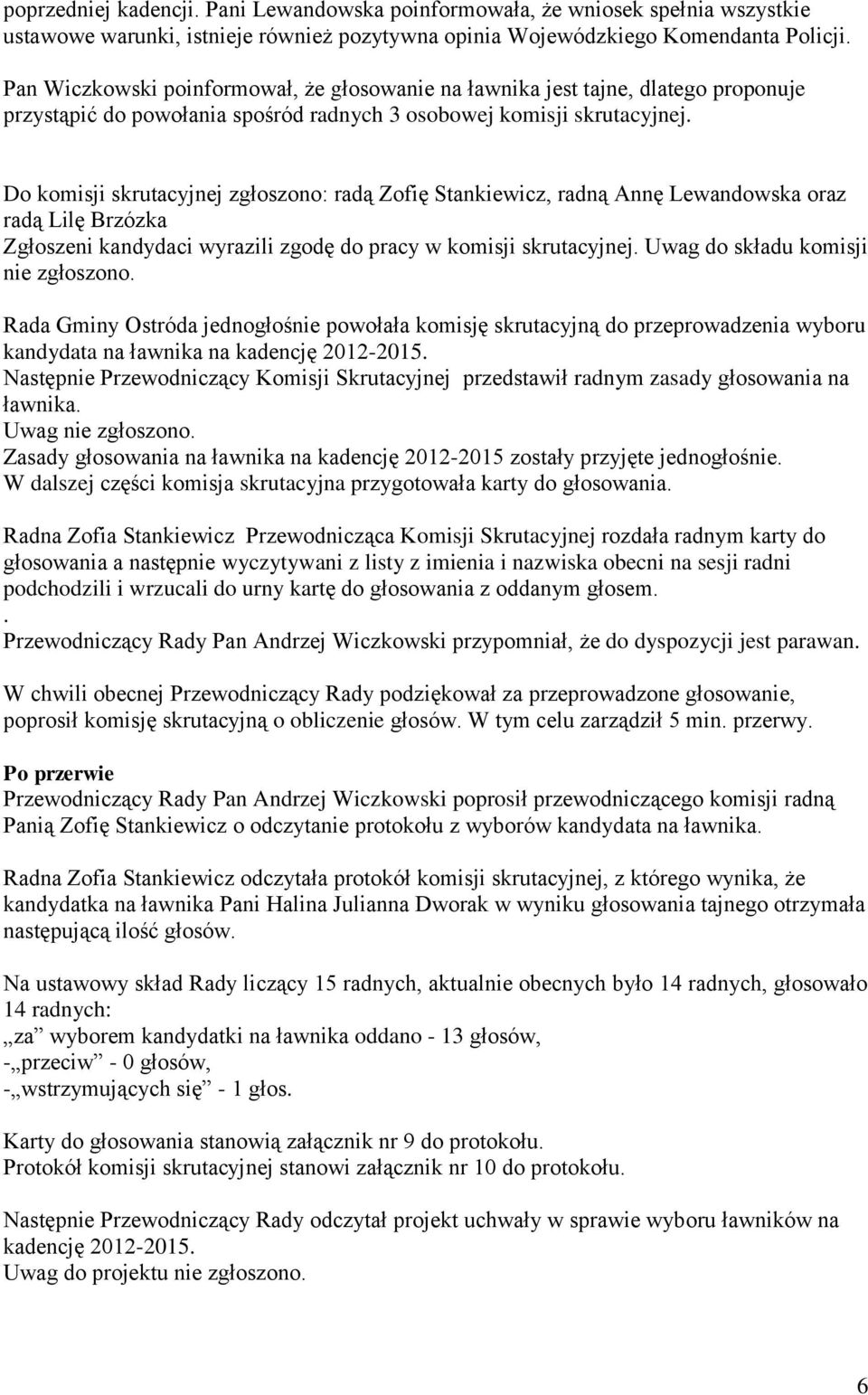 poprzedniej kadencji. Pani Lewandowska poinformowała, że wniosek spełnia wszystkie ustawowe warunki, istnieje również pozytywna opinia Wojewódzkiego Komendanta Policji.

Pan Wiczkowski poinformował, że głosowanie na ławnika jest tajne, dlatego proponuje przystąpić do powołania spośród radnych 3 osobowej komisji skrutacyjnej.

Do komisji skrutacyjnej zgłoszono: radą Zofię Stankiewicz, radną Annę Lewandowska oraz radą Lilę Brzózka
Zgłoszeni kandydaci wyrazili zgodę do pracy w komisji skrutacyjnej. Uwag do składu komisji nie zgłoszono.

Rada Gminy Ostróda jednogłośnie powołała komisję skrutacyjną do przeprowadzenia wyboru kandydata na ławnika na kadencję 2012-2015.
Następnie Przewodniczący Komisji Skrutacyjnej przedstawił radnym zasady głosowania na ławnika.
Uwag nie zgłoszono.
Zasady głosowania na ławnika na kadencję 2012-2015 zostały przyjęte jednogłośnie.
W dalszej części komisja skrutacyjna przygotowała karty do głosowania.

Radna Zofia Stankiewicz Przewodnicząca Komisji Skrutacyjnej rozdała radnym karty do głosowania a następnie wyczytywani z listy z imienia i nazwiska obecni na sesji radni podchodzili i wrzucali do urny kartę do głosowania z oddanym głosem.
.
Przewodniczący Rady Pan Andrzej Wiczkowski przypomniał, że do dyspozycji jest parawan.

W chwili obecnej Przewodniczący Rady podziękował za przeprowadzone głosowanie, poprosił komisję skrutacyjną o obliczenie głosów. W tym celu zarządził 5 min. przerwy.

Po przerwie
Przewodniczący Rady Pan Andrzej Wiczkowski poprosił przewodniczącego komisji radną Panią Zofię Stankiewicz o odczytanie protokołu z wyborów kandydata na ławnika.

Radna Zofia Stankiewicz odczytała protokół komisji skrutacyjnej, z którego wynika, że kandydatka na ławnika Pani Halina Julianna Dworak w wyniku głosowania tajnego otrzymała następującą ilość głosów.

Na ustawowy skład Rady liczący 15 radnych, aktualnie obecnych było 14 radnych, głosowało 14 radnych:
„za” wyborem kandydatki na ławnika oddano - 13 głosów,
-„przeciw” - 0 głosów,
-„wstrzymujących się” - 1 głos.

Karty do głosowania stanowią załącznik nr 9 do protokołu.
Protokół komisji skrutacyjnej stanowi załącznik nr 10 do protokołu.

Następnie Przewodniczący Rady odczytał projekt uchwały w sprawie wyboru ławników na kadencję 2012-2015.
Uwag do projektu nie zgłoszono.

6